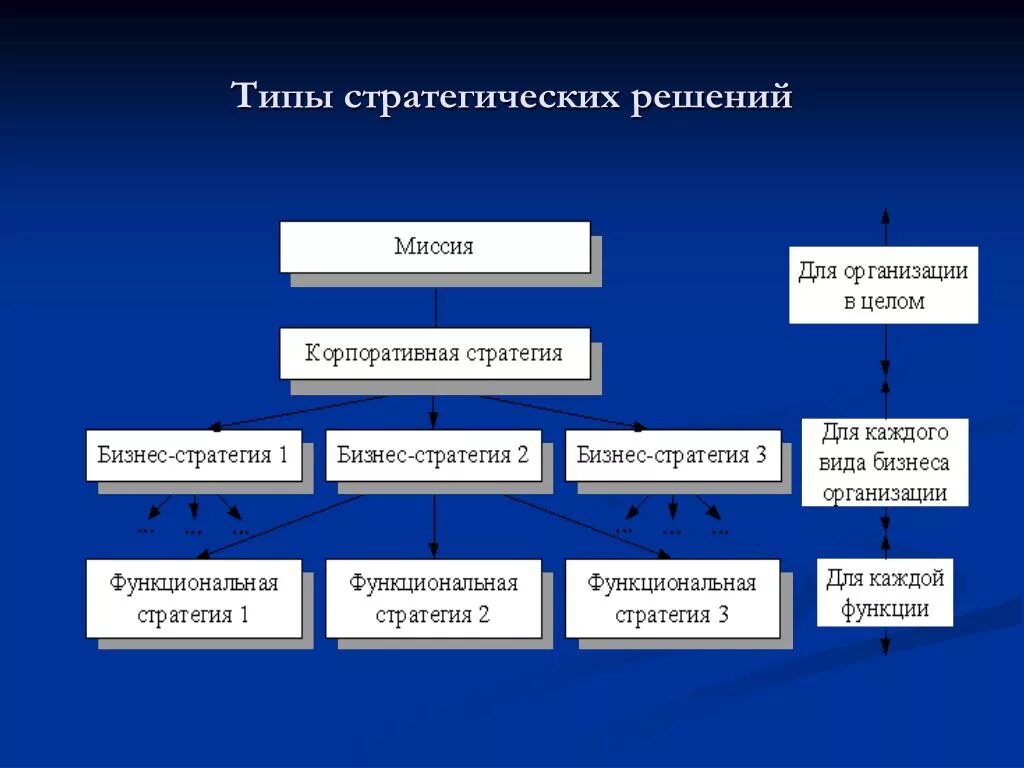 Типы стратегических решений

Миссия

Корпоративная стратегия

Бизнес-стратегия 1

Бизнес-стратегия 2

Бизнес-стратегия 3

... ... ...

... ... ...

Функциональная стратегия 1

Функциональная стратегия 2

Функциональная стратегия 3

Для организации в целом

Для каждого вида бизнеса организации

Для каждой функции